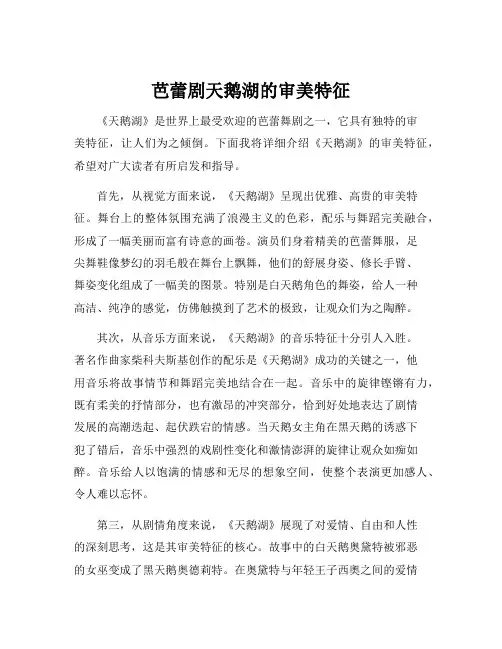 芭蕾剧天鹅湖的审美特征

《天鹅湖》是世界上最受欢迎的芭蕾舞剧之一，它具有独特的审美特征，让人们为之倾倒。下面我将详细介绍《天鹅湖》的审美特征，希望对广大读者有所启发和指导。

首先，从视觉方面来说，《天鹅湖》呈现出优雅、高贵的审美特征。舞台上的整体氛围充满了浪漫主义的色彩，配乐与舞蹈完美融合，形成了一幅美丽而富有诗意的画卷。演员们身着精美的芭蕾舞服，足尖舞鞋像梦幻的羽毛般在舞台上飘舞，他们的舒展身姿、修长手臂、舞姿变化组成了一幅美的图景。特别是白天鹅角色的舞姿，给人一种高洁、纯净的感觉，仿佛触摸到了艺术的极致，让观众们为之陶醉。

其次，从音乐方面来说，《天鹅湖》的音乐特征十分引人入胜。著名作曲家柴科夫斯基创作的配乐是《天鹅湖》成功的关键之一，他用音乐将故事情节和舞蹈完美地结合在一起。音乐中的旋律铿锵有力，既有柔美的抒情部分，也有激昂的冲突部分，恰到好处地表达了剧情发展的高潮迭起、起伏跌宕的情感。当天鹅女主角在黑天鹅的诱惑下犯了错后，音乐中强烈的戏剧性变化和激情澎湃的旋律让观众如痴如醉。音乐给人以饱满的情感和无尽的想象空间，使整个表演更加感人、令人难以忘怀。

第三，从剧情角度来说，《天鹅湖》展现了对爱情、自由和人性的深刻思考，这是其审美特征的核心。故事中的白天鹅奥黛特被邪恶的女巫变成了黑天鹅奥德莉特。在奥黛特与年轻王子西奥之间的爱情